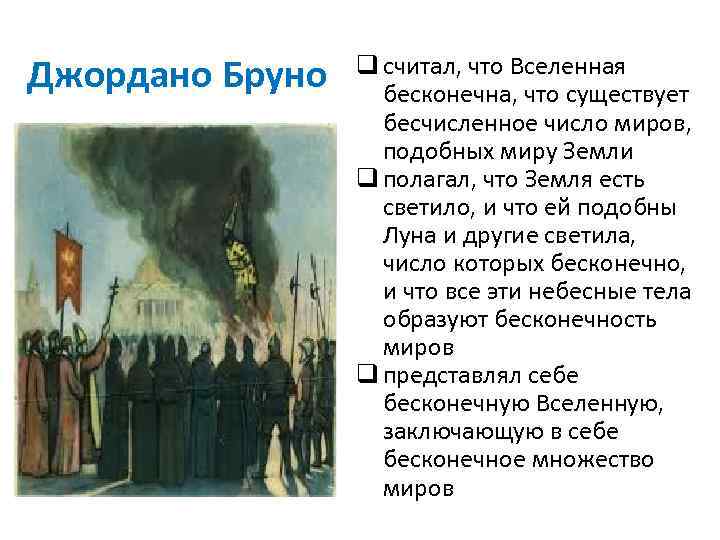 Джордано Бруно

❑ считал, что Вселенная бесконечна, что существует бесчисленное число миров, подобных миру Земли
❑ полагал, что Земля есть светило, и что ей подобны Луна и другие светила, число которых бесконечно, и что все эти небесные тела образуют бесконечность миров
❑ представлял себе бесконечную Вселенную, заключающую в себе бесконечное множество миров